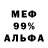 МЕФ
99%
АЛЬФА